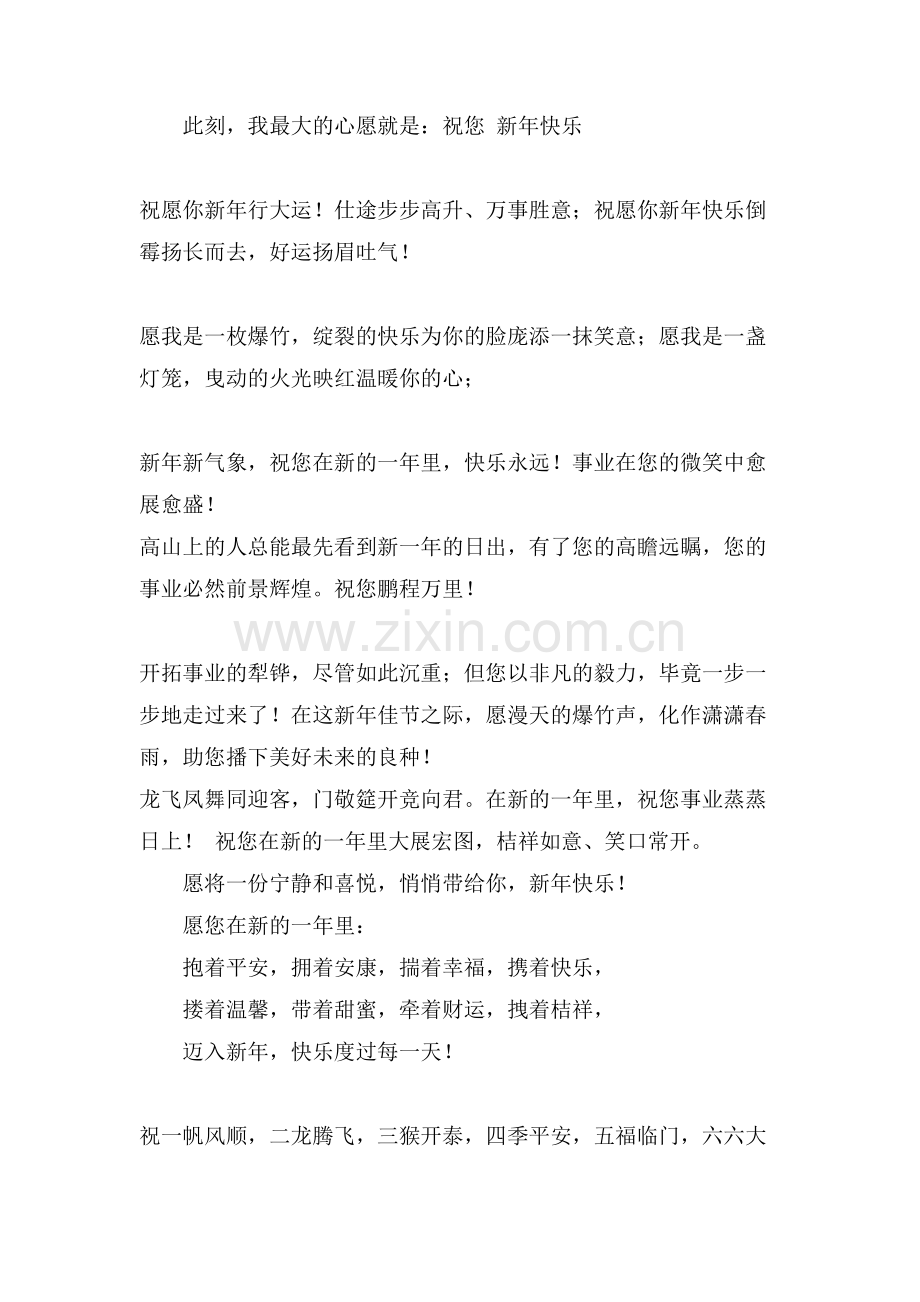 此刻，我最大的心愿就是：祝您 新年快乐

祝愿你新年行大运！仕途步步高升、万事胜意；祝愿你新年快乐倒霉扬长而去，好运扬眉吐气！

愿我是一枚爆竹，绽裂的快乐为你的脸庞添一抹笑意；愿我是一盏灯笼，曳动的火光映红温暖你的心；

新年新气象，祝您在新的一年里，快乐永远！事业在您的微笑中愈展愈盛！
高山上的人总能最先看到新一年的日出，有了您的高瞻远瞩，您的事业必然前景辉煌。祝您鹏程万里！

www.zixin.com.cn

开拓事业的犁铧，尽管如此沉重；但您以非凡的毅力，毕竟一步一步地走过来了！在这新年佳节之际，愿漫天的爆竹声，化作潇潇春雨，助您播下美好未来的良种！
龙飞凤舞同迎客，门敬筵开竞向君。在新的一年里，祝您事业蒸蒸日上！ 祝您在新的一年里大展宏图，桔祥如意、笑口常开。
愿将一份宁静和喜悦，悄悄带给你，新年快乐！
愿您在新的一年里：
抱着平安，拥着安康，揣着幸福，携着快乐，
搂着温馨，带着甜蜜，牵着财运，拽着桔祥，
迈入新年，快乐度过每一天！

祝一帆风顺，二龙腾飞，三猴开泰，四季平安，五福临门，六六大